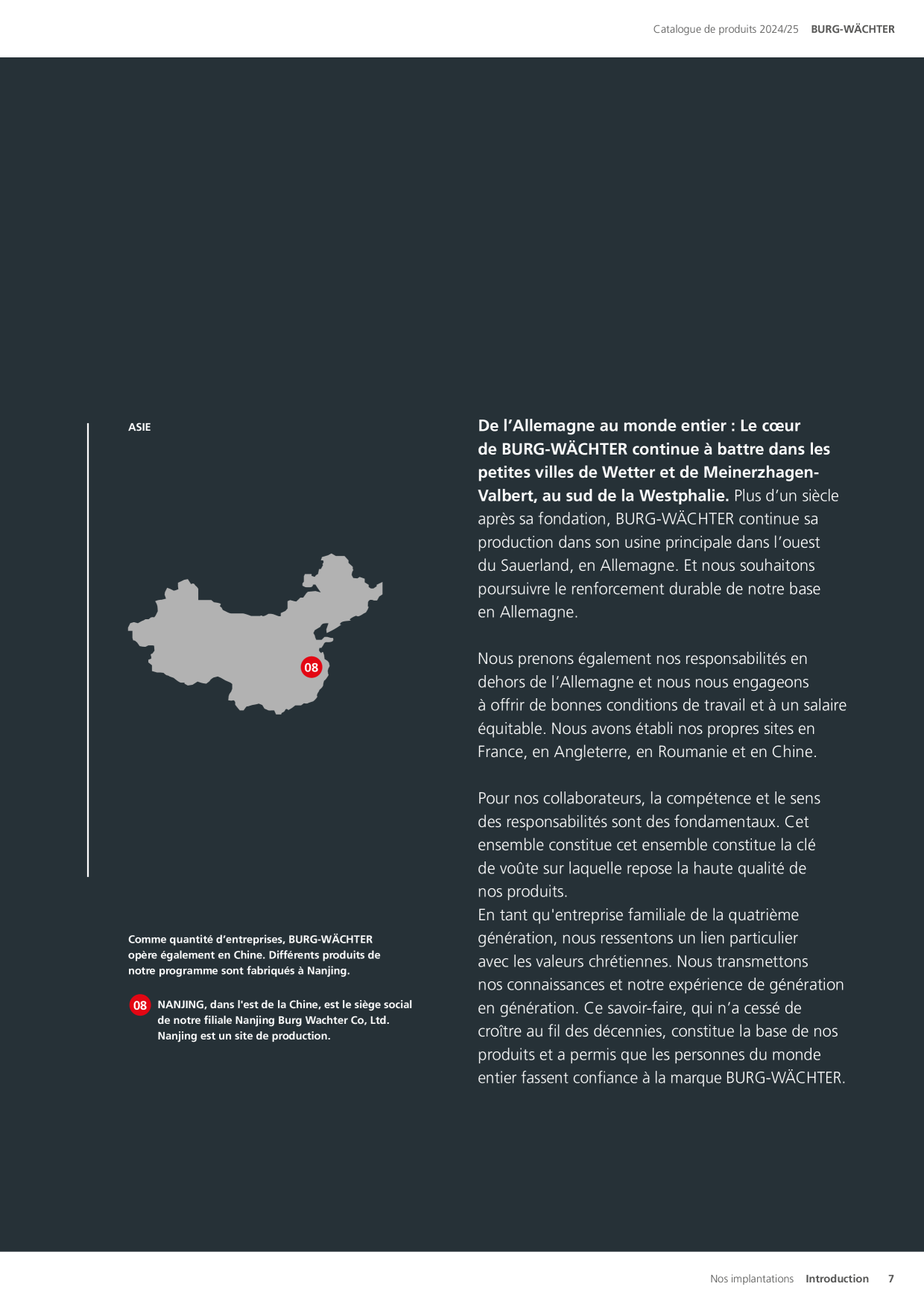 Catalogue de produits 2024/25 BURG-WÄCHTER

ASIE

08

Comme quantité d'entreprises, BURG-WÄCHTER opère également en Chine. Différents produits de notre programme sont fabriqués à Nanjing.

08 NANJING, dans l'est de la Chine, est le siège social de notre filiale Nanjing Burg Wachter Co, Ltd. Nanjing est un site de production.

De l'Allemagne au monde entier : Le cœur de BURG-WÄCHTER continue à battre dans les petites villes de Wetter et de Meinerzhagen-Valbert, au sud de la Westphalie. Plus d'un siècle après sa fondation, BURG-WÄCHTER continue sa production dans son usine principale dans l'ouest du Sauerland, en Allemagne. Et nous souhaitons poursuivre le renforcement durable de notre base en Allemagne.

Nous prenons également nos responsabilités en dehors de l'Allemagne et nous nous engageons à offrir de bonnes conditions de travail et à un salaire équitable. Nous avons établi nos propres sites en France, en Angleterre, en Roumanie et en Chine.

Pour nos collaborateurs, la compétence et le sens des responsabilités sont des fondamentaux. Cet ensemble constitue cet ensemble constitue la clé de voûte sur laquelle repose la haute qualité de nos produits.
En tant qu'entreprise familiale de la quatrième génération, nous ressentons un lien particulier avec les valeurs chrétiennes. Nous transmettons nos connaissances et notre expérience de génération en génération. Ce savoir-faire, qui n'a cessé de croître au fil des décennies, constitue la base de nos produits et a permis que les personnes du monde entier fassent confiance à la marque BURG-WÄCHTER.

Nos implantations Introduction 7